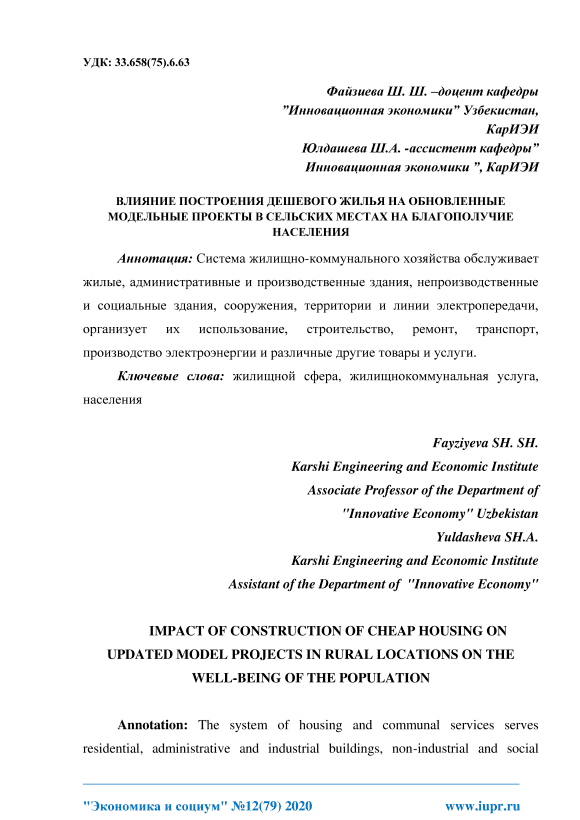 УДК: 33.658(75).6.63

Файзиева Ш. Ш. –доцент кафедры
"Инновационная экономики" Узбекистан,
КарИЭИ
Юлдашева Ш.А. -ассистент кафедры"
Инновационная экономики ", КарИЭИ

ВЛИЯНИЕ ПОСТРОЕНИЯ ДЕШЕВОГО ЖИЛЬЯ НА ОБНОВЛЕННЫЕ МОДЕЛЬНЫЕ ПРОЕКТЫ В СЕЛЬСКИХ МЕСТАХ НА БЛАГОПОЛУЧИЕ НАСЕЛЕНИЯ

Аннотация: Система жилищно-коммунального хозяйства обслуживает жилые, административные и производственные здания, непроизводственные и социальные здания, сооружения, территории и линии электропередачи, организует их использование, строительство, ремонт, транспорт, производство электроэнергии и различные другие товары и услуги.

Ключевые слова: жилищной сфера, жилищнокоммунальная услуга, населения

Fayziyeva SH. SH.
Karshi Engineering and Economic Institute
Associate Professor of the Department of
"Innovative Economy" Uzbekistan
Yuldasheva SH.A.
Karshi Engineering and Economic Institute
Assistant of the Department of "Innovative Economy"

IMPACT OF CONSTRUCTION OF CHEAP HOUSING ON UPDATED MODEL PROJECTS IN RURAL LOCATIONS ON THE WELL-BEING OF THE POPULATION

Annotation: The system of housing and communal services serves residential, administrative and industrial buildings, non-industrial and social

"Экономика и социум" №12(79) 2020 www.iupr.ru